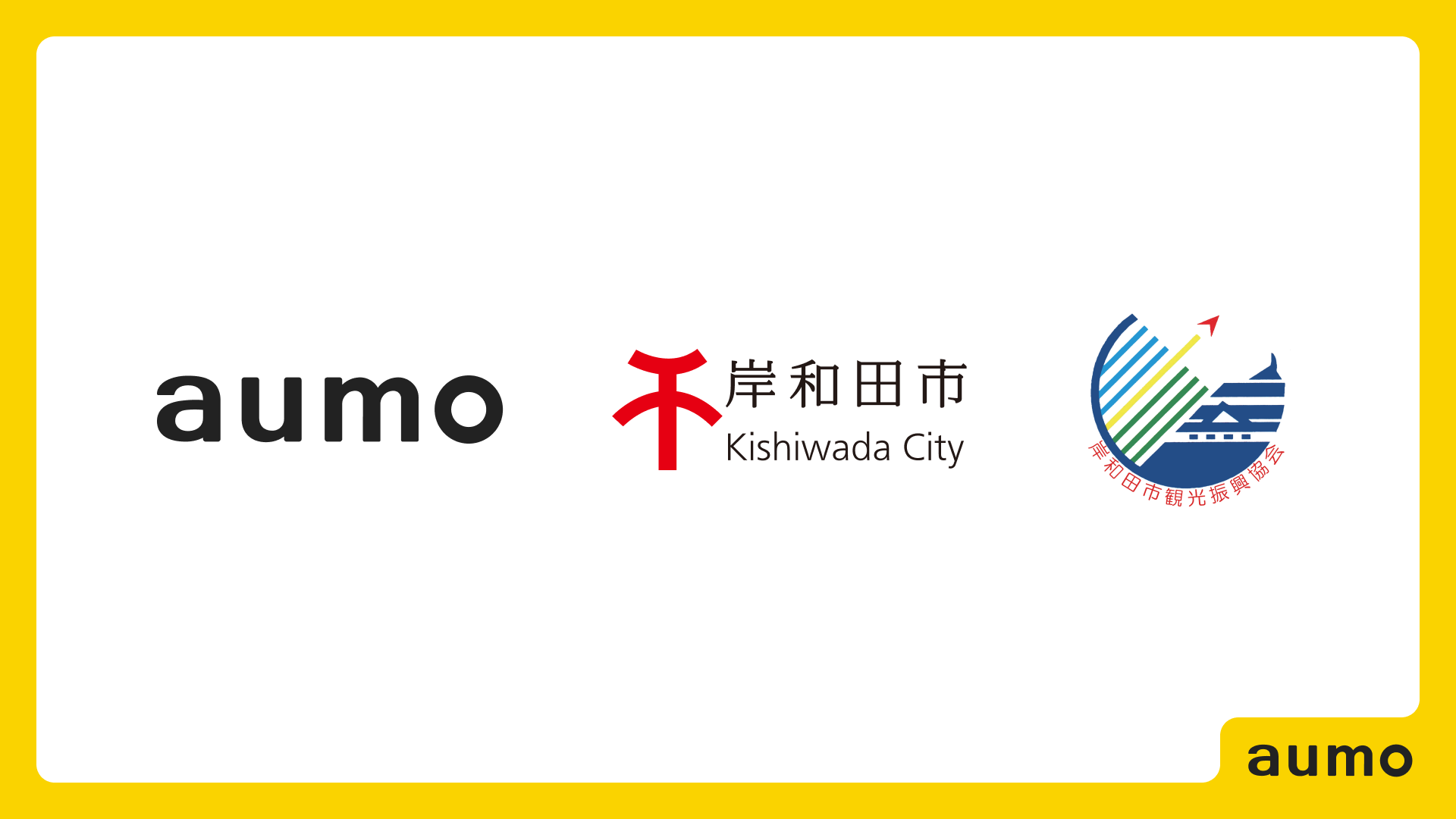 aumo

岸和田市
Kishiwada City

岸和田市観光振興協会

aumo